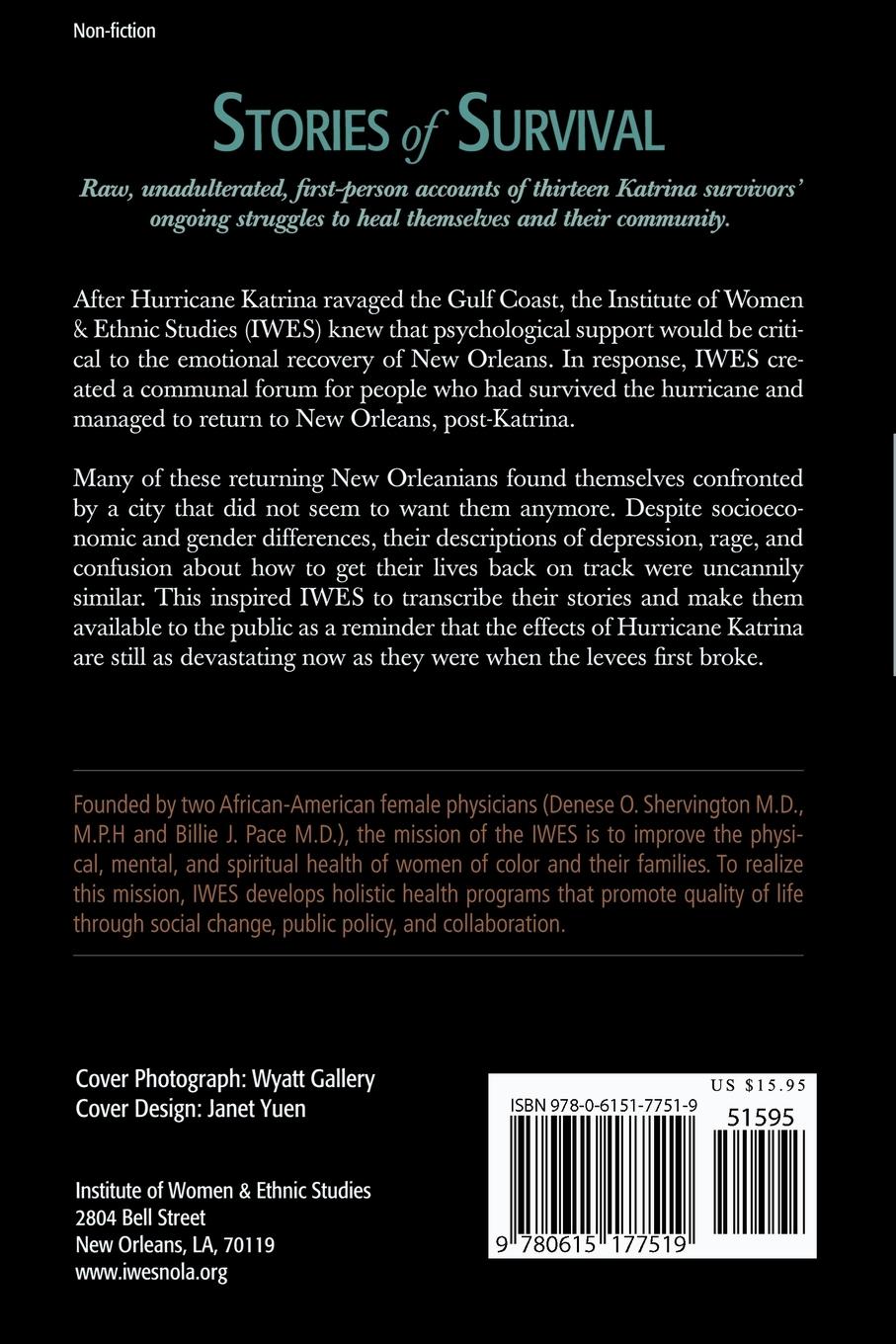 Non-fiction

STORIES of SURVIVAL

Raw, unadulterated, first-person accounts of thirteen Katrina survivors' ongoing struggles to heal themselves and their community.

After Hurricane Katrina ravaged the Gulf Coast, the Institute of Women & Ethnic Studies (IWES) knew that psychological support would be critical to the emotional recovery of New Orleans. In response, IWES created a communal forum for people who had survived the hurricane and managed to return to New Orleans, post-Katrina.

Many of these returning New Orleanians found themselves confronted by a city that did not seem to want them anymore. Despite socioeconomic and gender differences, their descriptions of depression, rage, and confusion about how to get their lives back on track were uncannily similar. This inspired IWES to transcribe their stories and make them available to the public as a reminder that the effects of Hurricane Katrina are still as devastating now as they were when the levees first broke.

Founded by two African-American female physicians (Denese O. Shervington M.D., M.P.H and Billie J. Pace M.D.), the mission of the IWES is to improve the physical, mental, and spiritual health of women of color and their families. To realize this mission, IWES develops holistic health programs that promote quality of life through social change, public policy, and collaboration.

Cover Photograph: Wyatt Gallery
Cover Design: Janet Yuen

Institute of Women & Ethnic Studies
2804 Bell Street
New Orleans, LA, 70119
www.iwesnola.org

US $15.95
ISBN 978-0-6151-7751-9
51595
9 780615 177519